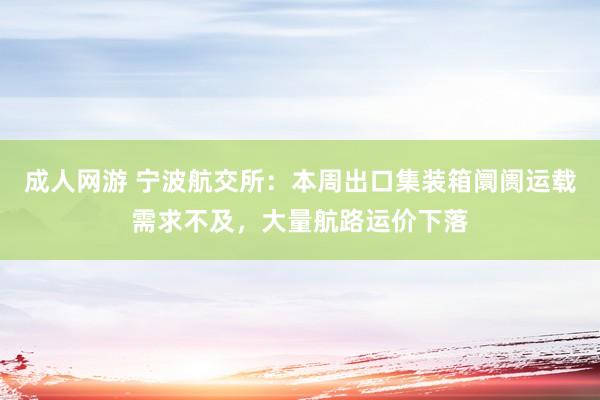 成人网游 宁波航交所：本周出口集装箱阛阓运载需求不及，大量航路运价下落